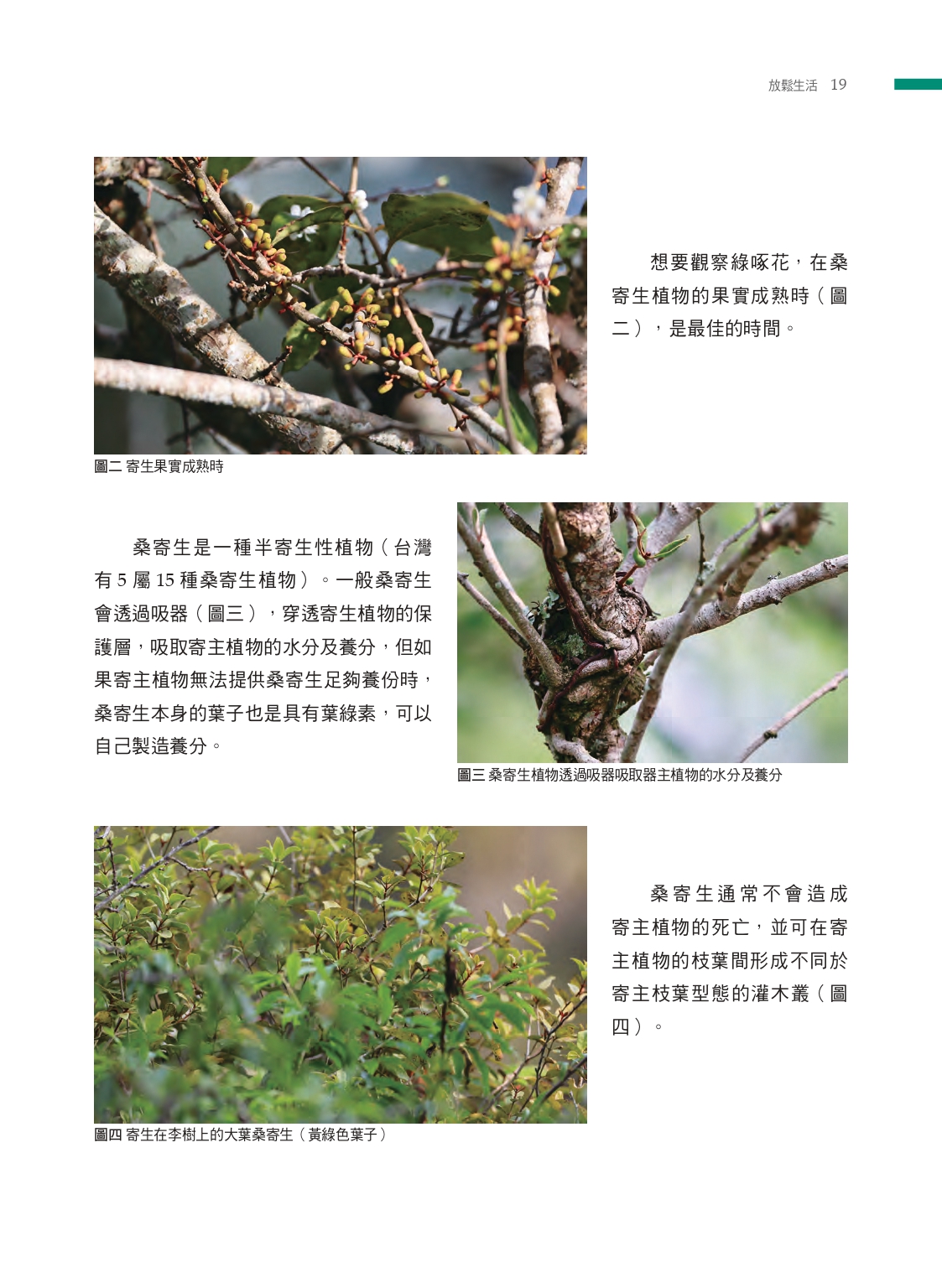 放鬆生活 19

想要觀察綠啄花，在桑寄生植物的果實成熟時（圖二），是最佳的時間。

圖二 寄生果實成熟時

桑寄生是一種半寄生性植物（台灣有 5 屬 15 種桑寄生植物）。一般桑寄生會透過吸器（圖三），穿透寄生植物的保護層，吸取寄主植物的水分及養分，但如果寄主植物無法提供桑寄生足夠養份時，桑寄生本身的葉子也是具有葉綠素，可以自己製造養分。

圖三 桑寄生植物透過吸器吸取器主植物的水分及養分

桑寄生通常不會造成寄主植物的死亡，並可在寄主植物的枝葉間形成不同於寄主枝葉型態的灌木叢（圖四）。

圖四 寄生在李樹上的大葉桑寄生（黃綠色葉子）